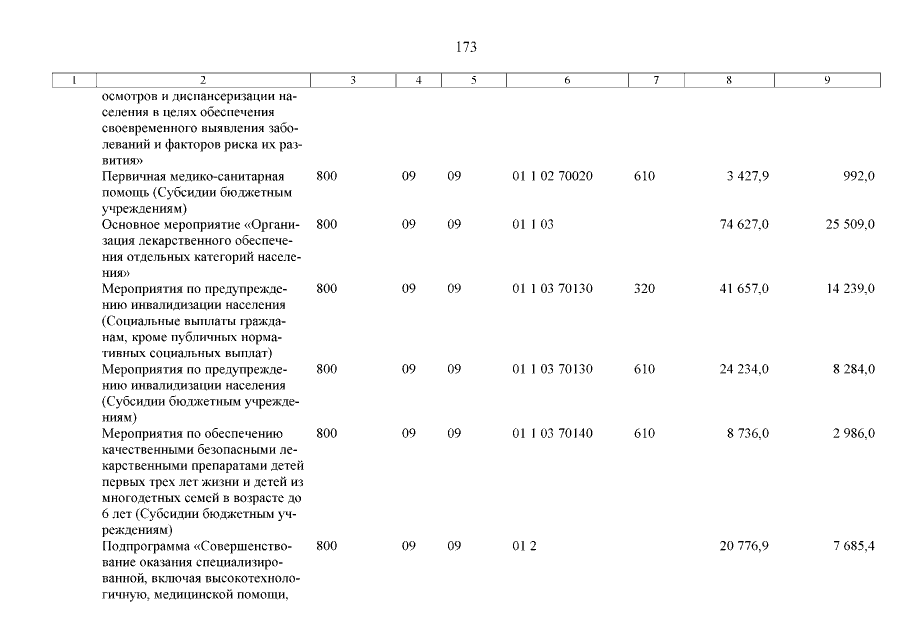 173

| 1 | 2 | 3 | 4 | 5 | 6 | 7 | 8 | 9 |
|---|---|---|---|---|---|---|---|---|
| | осмотров и диспансеризации населения в целях обеспечения своевременного выявления заболеваний и факторов риска их развития» | | | | | | | |
| | Первичная медико-санитарная помощь (Субсидии бюджетным учреждениям) | 800 | 09 | 09 | 01 1 02 70020 | 610 | 3 427,9 | 992,0 |
| | Основное мероприятие «Организация лекарственного обеспечения отдельных категорий населения» | 800 | 09 | 09 | 01 1 03 | | 74 627,0 | 25 509,0 |
| | Мероприятия по предупреждению инвалидизации населения (Социальные выплаты гражданам, кроме публичных нормативных социальных выплат) | 800 | 09 | 09 | 01 1 03 70130 | 320 | 41 657,0 | 14 239,0 |
| | Мероприятия по предупреждению инвалидизации населения (Субсидии бюджетным учреждениям) | 800 | 09 | 09 | 01 1 03 70130 | 610 | 24 234,0 | 8 284,0 |
| | Мероприятия по обеспечению качественными безопасными лекарственными препаратами детей первых трех лет жизни и детей из многодетных семей в возрасте до 6 лет (Субсидии бюджетным учреждениям) | 800 | 09 | 09 | 01 1 03 70140 | 610 | 8 736,0 | 2 986,0 |
| | Подпрограмма «Совершенствование оказания специализированной, включая высокотехнологичную, медицинской помощи, | 800 | 09 | 09 | 01 2 | | 20 776,9 | 7 685,4 |